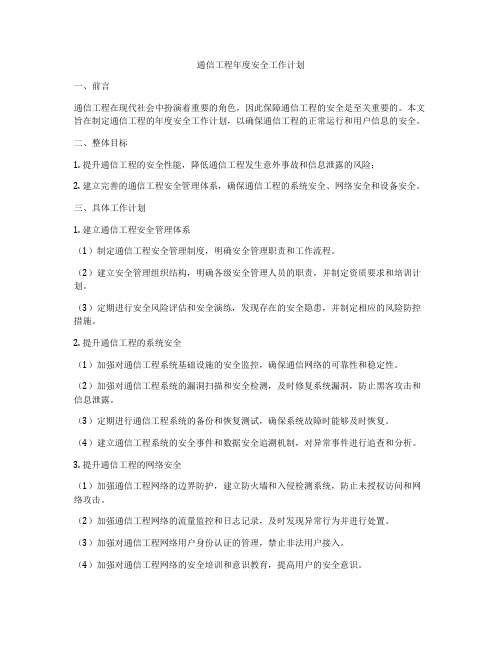 通信工程年度安全工作计划

一、前言

通信工程在现代社会中扮演着重要的角色，因此保障通信工程的安全是至关重要的。本文旨在制定通信工程的年度安全工作计划，以确保通信工程的正常运行和用户信息的安全。

二、整体目标

1. 提升通信工程的安全性能，降低通信工程发生意外事故和信息泄露的风险；

2. 建立完善的通信工程安全管理体系，确保通信工程的系统安全、网络安全和设备安全。

三、具体工作计划

1. 建立通信工程安全管理体系

（1）制定通信工程安全管理制度，明确安全管理职责和工作流程。

（2）建立安全管理组织结构，明确各级安全管理人员的职责，并制定资质要求和培训计划。

（3）定期进行安全风险评估和安全演练，发现存在的安全隐患，并制定相应的风险防控措施。

2. 提升通信工程的系统安全

（1）加强对通信工程系统基础设施的安全监控，确保通信网络的可靠性和稳定性。

（2）加强对通信工程系统的漏洞扫描和安全检测，及时修复系统漏洞，防止黑客攻击和信息泄露。

（3）定期进行通信工程系统的备份和恢复测试，确保系统故障时能够及时恢复。

（4）建立通信工程系统的安全事件和数据安全追溯机制，对异常事件进行追查和分析。

3. 提升通信工程的网络安全

（1）加强通信工程网络的边界防护，建立防火墙和入侵检测系统，防止未授权访问和网络攻击。

（2）加强通信工程网络的流量监控和日志记录，及时发现异常行为并进行处置。

（3）加强对通信工程网络用户身份认证的管理，禁止非法用户接入。

（4）加强对通信工程网络的安全培训和意识教育，提高用户的安全意识。